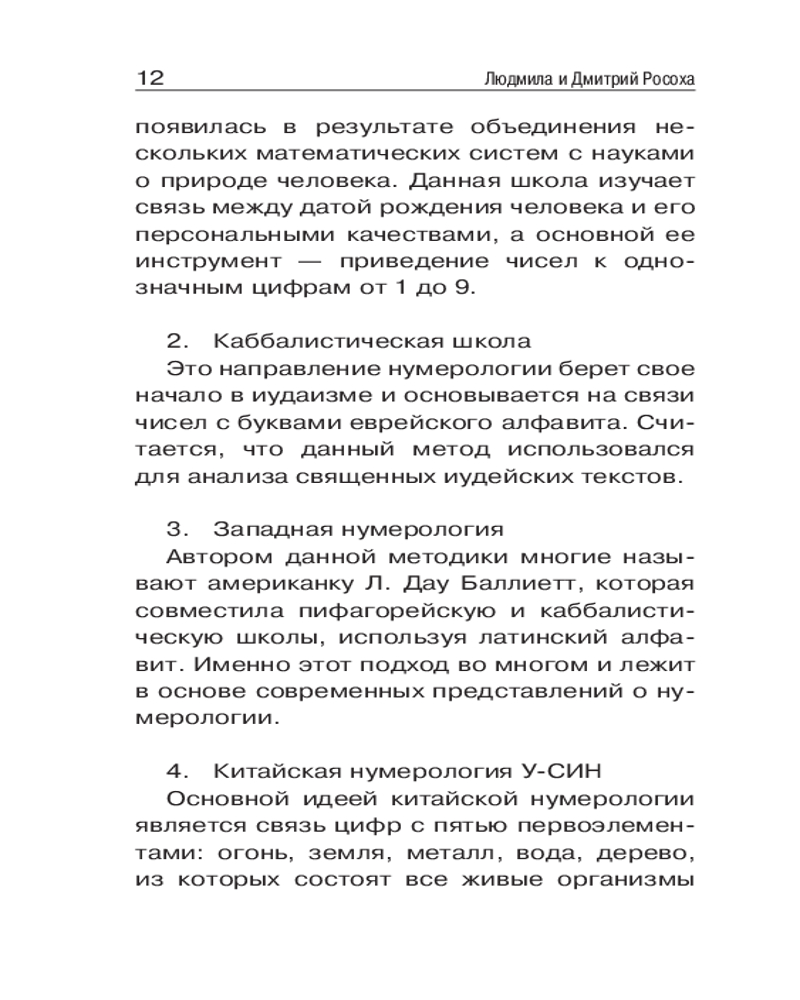 12 Людмила и Дмитрий Росоха

появилась в результате объединения нескольких математических систем с науками о природе человека. Данная школа изучает связь между датой рождения человека и его персональными качествами, а основной ее инструмент — приведение чисел к однозначным цифрам от 1 до 9.

2. Каббалистическая школа
Это направление нумерологии берет свое начало в иудаизме и основывается на связи чисел с буквами еврейского алфавита. Считается, что данный метод использовался для анализа священных иудейских текстов.

3. Западная нумерология
Автором данной методики многие называют американку Л. Дау Баллиетт, которая совместила пифагорейскую и каббалистическую школы, используя латинский алфавит. Именно этот подход во многом и лежит в основе современных представлений о нумерологии.

4. Китайская нумерология У-СИН
Основной идеей китайской нумерологии является связь цифр с пятью первоэлементами: огонь, земля, металл, вода, дерево, из которых состоят все живые организмы